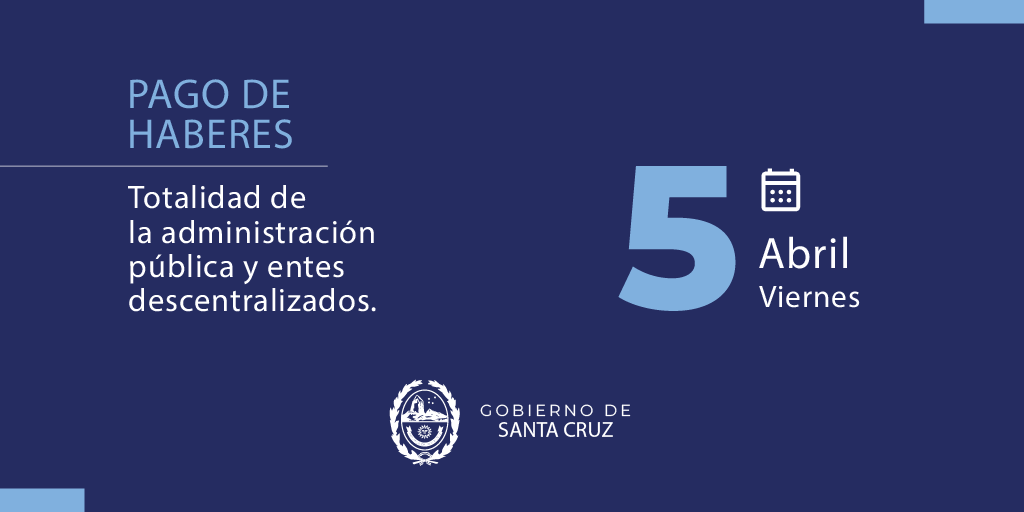 PAGO DE HABERES

Totalidad de la administración pública y entes descentralizados.

5

Abril
Viernes

GOBIERNO DE
SANTA CRUZ